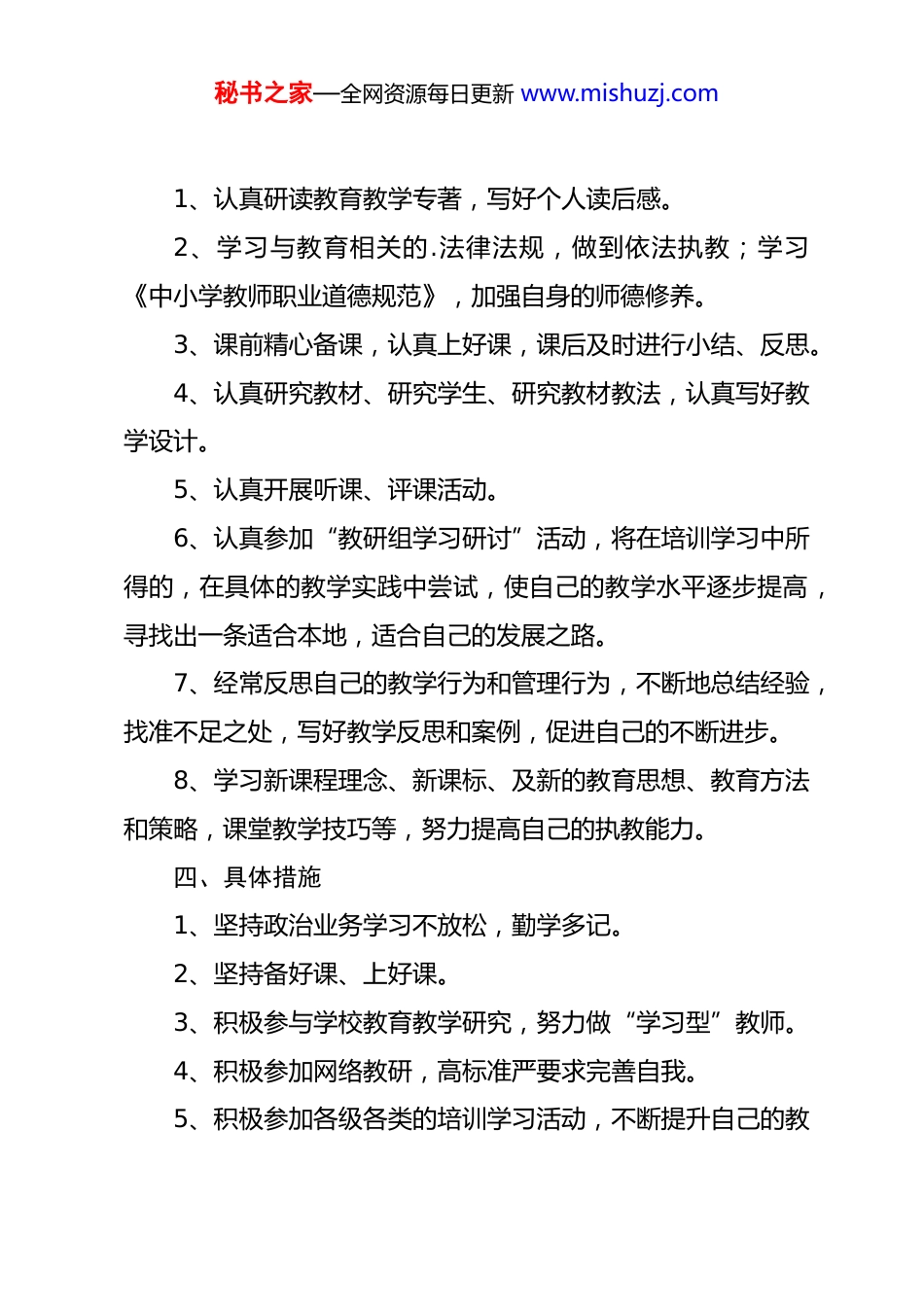 秘书之家—全网资源每日更新 www.mishuzj.com

1、认真研读教育教学专著，写好个人读后感。

2、学习与教育相关的.法律法规，做到依法执教；学习《中小学教师职业道德规范》，加强自身的师德修养。

3、课前精心备课，认真上好课，课后及时进行小结、反思。

4、认真研究教材、研究学生、研究教材教法，认真写好教学设计。

5、认真开展听课、评课活动。

6、认真参加“教研组学习研讨”活动，将在培训学习中所得的，在具体的教学实践中尝试，使自己的教学水平逐步提高，寻找出一条适合本地，适合自己的发展之路。

7、经常反思自己的教学行为和管理行为，不断地总结经验，找准不足之处，写好教学反思和案例，促进自己的不断进步。

8、学习新课程理念、新课标、及新的教育思想、教育方法和策略，课堂教学技巧等，努力提高自己的执教能力。

四、具体措施

1、坚持政治业务学习不放松，勤学多记。

2、坚持备好课、上好课。

3、积极参与学校教育教学研究，努力做“学习型”教师。

4、积极参加网络教研，高标准严要求完善自我。

5、积极参加各级各类的培训学习活动，不断提升自己的教